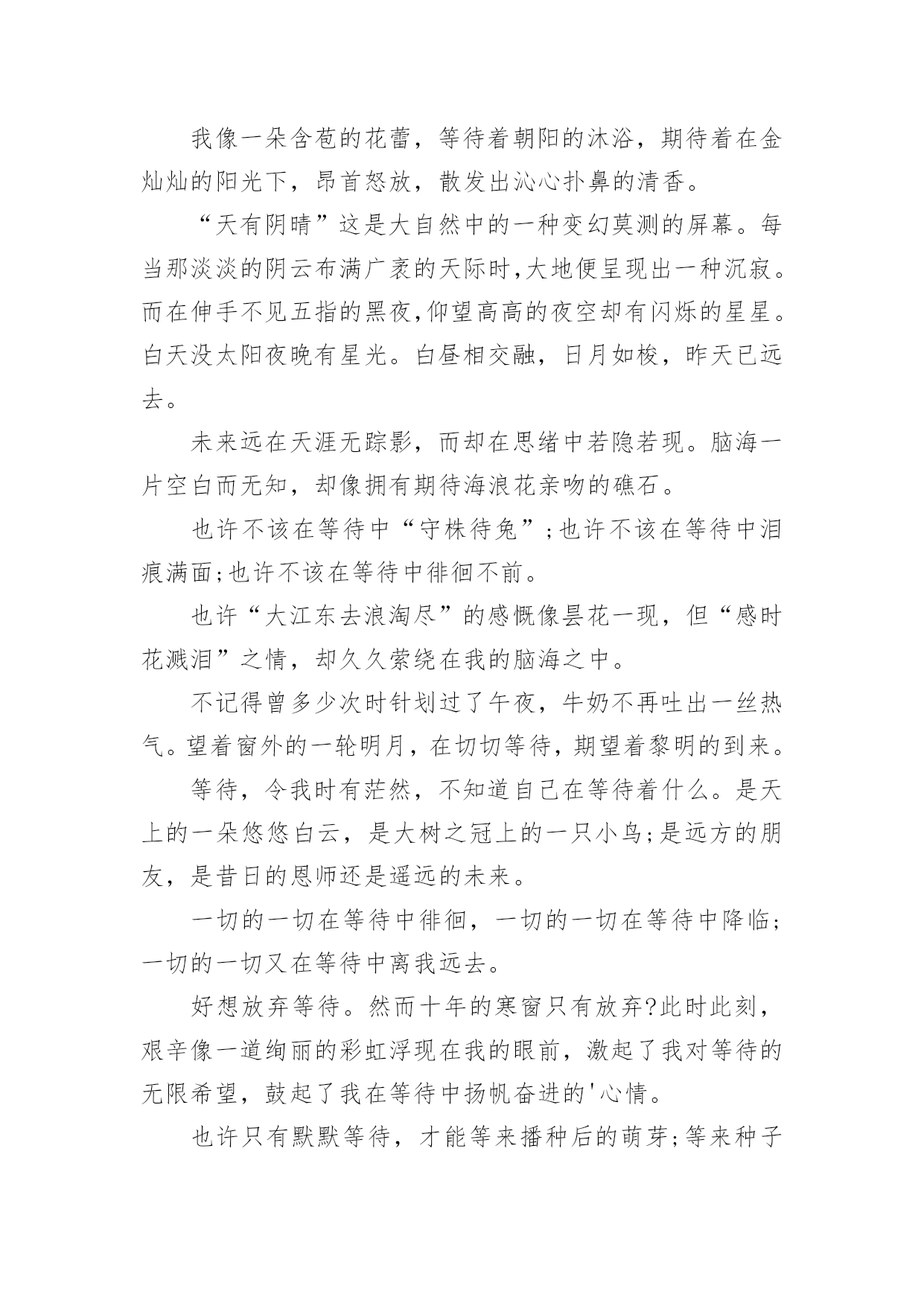 我像一朵含苞的花蕾，等待着朝阳的沐浴，期待着在金灿灿的阳光下，昂首怒放，散发出沁心扑鼻的清香。

“天有阴晴”这是大自然中的一种变幻莫测的屏幕。每当那淡淡的阴云布满广袤的天际时,大地便呈现出一种沉寂。而在伸手不见五指的黑夜,仰望高高的夜空却有闪烁的星星。白天没太阳夜晚有星光。白昼相交融，日月如梭，昨天已远去。

未来远在天涯无踪影，而却在思绪中若隐若现。脑海一片空白而无知，却像拥有期待海浪花亲吻的礁石。

也许不该在等待中“守株待兔”;也许不该在等待中泪痕满面;也许不该在等待中徘徊不前。

也许“大江东去浪淘尽”的感慨像昙花一现，但“感时花溅泪”之情，却久久萦绕在我的脑海之中。

不记得曾多少次时针划过了午夜，牛奶不再吐出一丝热气。望着窗外的一轮明月，在切切等待，期望着黎明的到来。

等待，令我时有茫然，不知道自己在等待着什么。是天上的一朵悠悠白云，是大树之冠上的一只小鸟;是远方的朋友，是昔日的恩师还是遥远的未来。

一切的一切在等待中徘徊，一切的一切在等待中降临;一切的一切又在等待中离我远去。

好想放弃等待。然而十年的寒窗只有放弃?此时此刻，艰辛像一道绚丽的彩虹浮现在我的眼前，激起了我对等待的无限希望，鼓起了我在等待中扬帆奋进的'心情。

也许只有默默等待，才能等来播种后的萌芽;等来种子